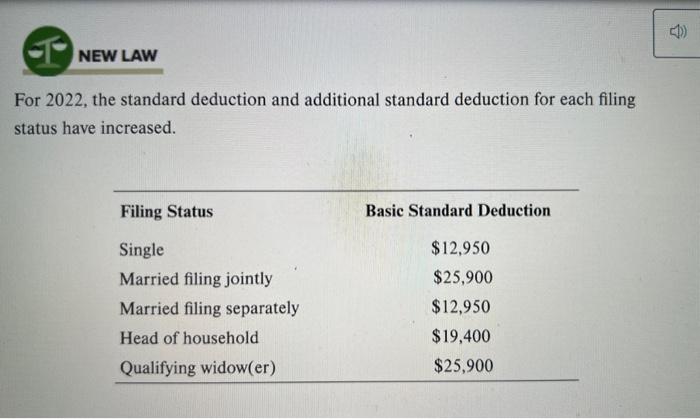 NEW LAW

For 2022, the standard deduction and additional standard deduction for each filing status have increased.

| Filing Status | Basic Standard Deduction |
|---|---|
| Single | \$12,950 |
| Married filing jointly | \$25,900 |
| Married filing separately | \$12,950 |
| Head of household | \$19,400 |
| Qualifying widow(er) | \$25,900 |